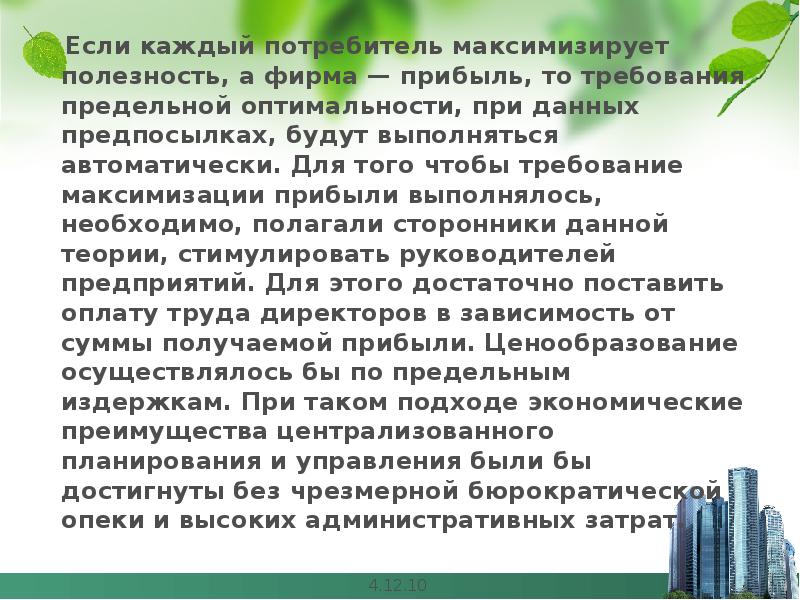 Если каждый потребитель максимизирует полезность, а фирма — прибыль, то требования предельной оптимальности, при данных предпосылках, будут выполняться автоматически. Для того чтобы требование максимизации прибыли выполнялось, необходимо, полагали сторонники данной теории, стимулировать руководителей предприятий. Для этого достаточно поставить оплату труда директоров в зависимость от суммы получаемой прибыли. Ценообразование осуществлялось бы по предельным издержкам. При таком подходе экономические преимущества централизованного планирования и управления были бы достигнуты без чрезмерной бюрократической опеки и высоких административных затрат

4.12.10